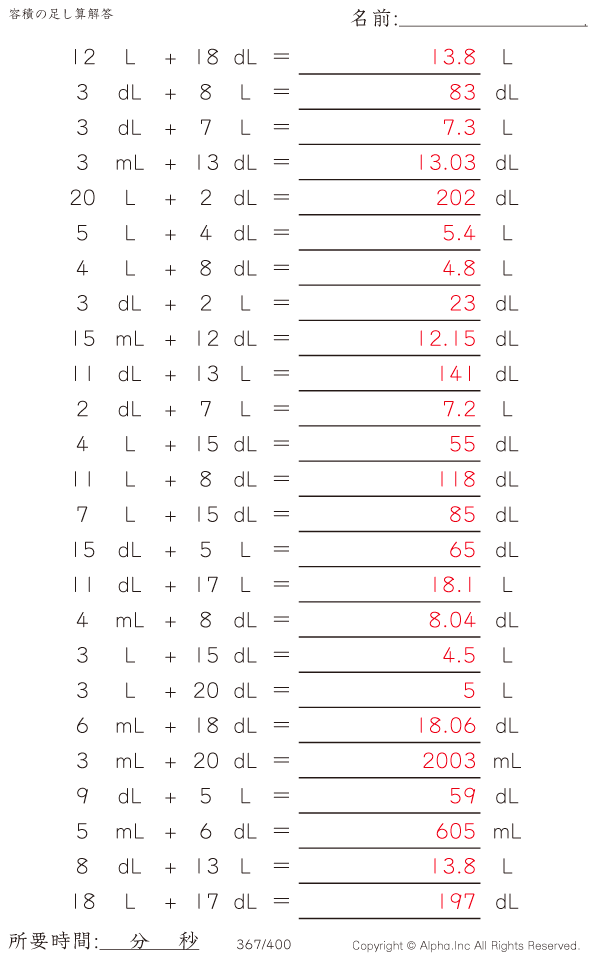 容積の足し算解答

名前:

12 L + 18 dL = 13.8 L
3 dL + 8 L = 83 dL
3 dL + 7 L = 7.3 L
3 mL + 13 dL = 13.03 dL
20 L + 2 dL = 202 dL
5 L + 4 dL = 5.4 L
4 L + 8 dL = 4.8 L
3 dL + 2 L = 23 dL
15 mL + 12 dL = 12.15 dL
11 dL + 13 L = 141 dL
2 dL + 7 L = 7.2 L
4 L + 15 dL = 55 dL
11 L + 8 dL = 118 dL
7 L + 15 dL = 85 dL
15 dL + 5 L = 65 dL
11 dL + 17 L = 18.1 L
4 mL + 8 dL = 8.04 dL
3 L + 15 dL = 4.5 L
3 L + 20 dL = 5 L
6 mL + 18 dL = 18.06 dL
3 mL + 20 dL = 2003 mL
9 dL + 5 L = 59 dL
5 mL + 6 dL = 605 mL
8 dL + 13 L = 13.8 L
18 L + 17 dL = 197 dL

所要時間: 分 秒

367/400

Copyright © Alpha.Inc All Rights Reserved.